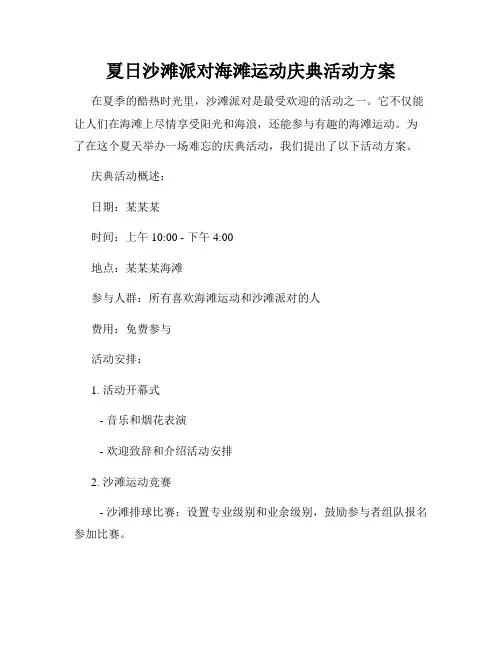 夏日沙滩派对海滩运动庆典活动方案

在夏季的酷热时光里，沙滩派对是最受欢迎的活动之一。它不仅能让人们在海滩上尽情享受阳光和海浪，还能参与有趣的海滩运动。为了在这个夏天举办一场难忘的庆典活动，我们提出了以下活动方案。

庆典活动概述：

日期：某某某

时间：上午 10:00 - 下午 4:00

地点：某某某海滩

参与人群：所有喜欢海滩运动和沙滩派对的人

费用：免费参与

活动安排：

1. 活动开幕式

- 音乐和烟花表演

- 欢迎致辞和介绍活动安排

2. 沙滩运动竞赛

- 沙滩排球比赛：设置专业级别和业余级别，鼓励参与者组队报名参加比赛。